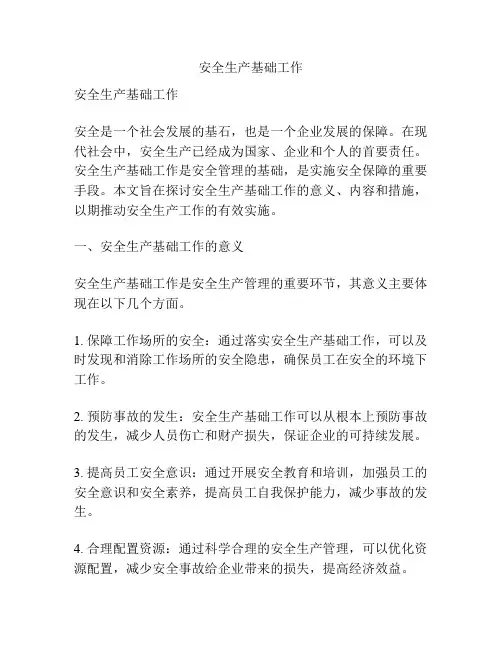 安全生产基础工作

安全生产基础工作

安全是一个社会发展的基石，也是一个企业发展的保障。在现代社会中，安全生产已经成为国家、企业和个人的首要责任。安全生产基础工作是安全管理的基础，是实施安全保障的重要手段。本文旨在探讨安全生产基础工作的意义、内容和措施，以期推动安全生产工作的有效实施。

一、安全生产基础工作的意义

安全生产基础工作是安全生产管理的重要环节，其意义主要体现在以下几个方面。

1. 保障工作场所的安全：通过落实安全生产基础工作，可以及时发现和消除工作场所的安全隐患，确保员工在安全的环境下工作。

2. 预防事故的发生：安全生产基础工作可以从根本上预防事故的发生，减少人员伤亡和财产损失，保证企业的可持续发展。

3. 提高员工安全意识：通过开展安全教育和培训，加强员工的安全意识和安全素养，提高员工自我保护能力，减少事故的发生。

4. 合理配置资源：通过科学合理的安全生产管理，可以优化资源配置，减少安全事故给企业带来的损失，提高经济效益。